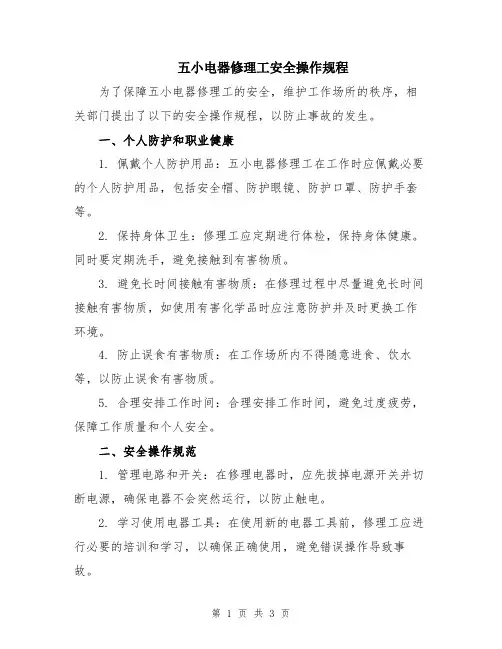 五小电器修理工安全操作规程

为了保障五小电器修理工的安全，维护工作场所的秩序，相关部门提出了以下的安全操作规程，以防止事故的发生。

一、个人防护和职业健康

1. 佩戴个人防护用品：五小电器修理工在工作时应佩戴必要的个人防护用品，包括安全帽、防护眼镜、防护口罩、防护手套等。

2. 保持身体卫生：修理工应定期进行体检，保持身体健康。同时要定期洗手，避免接触到有害物质。

3. 避免长时间接触有害物质：在修理过程中尽量避免长时间接触有害物质，如使用有害化学品时应注意防护并及时更换工作环境。

4. 防止误食有害物质：在工作场所内不得随意进食、饮水等，以防止误食有害物质。

5. 合理安排工作时间：合理安排工作时间，避免过度疲劳，保障工作质量和个人安全。

二、安全操作规范

1. 管理电路和开关：在修理电器时，应先拔掉电源开关并切断电源，确保电器不会突然运行，以防止触电。

2. 学习使用电器工具：在使用新的电器工具前，修理工应进行必要的培训和学习，以确保正确使用，避免错误操作导致事故。

第 1 页 共 3 页